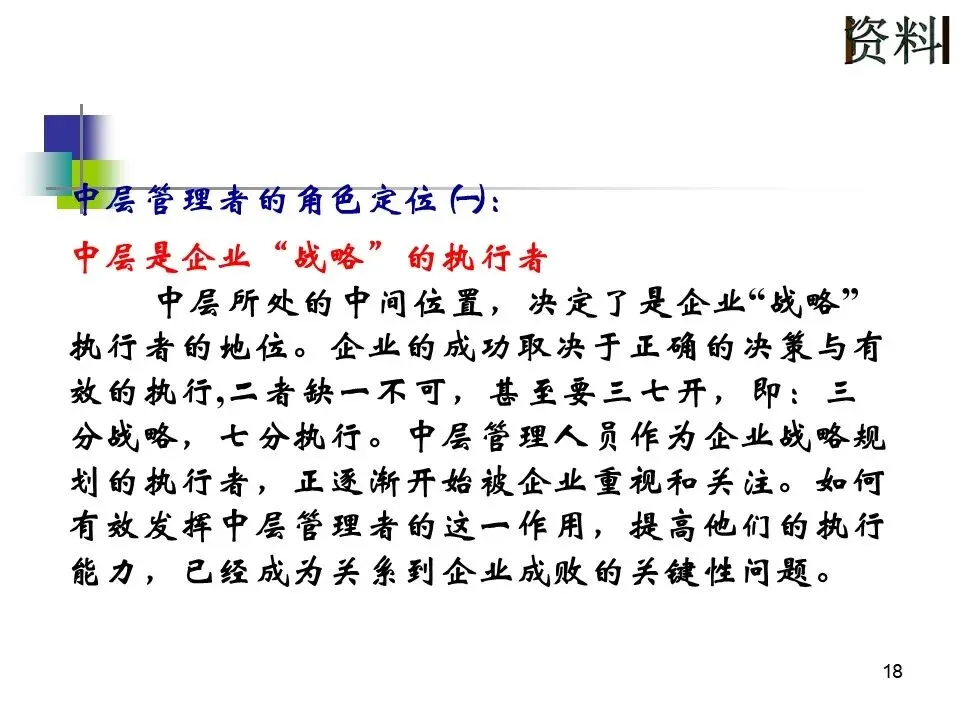 资料

中层管理者的角色定位(一):

中层是企业“战略”的执行者

中层所处的中间位置，决定了是企业“战略”执行者的地位。企业的成功取决于正确的决策与有效的执行,二者缺一不可，甚至要三七开，即：三分战略，七分执行。中层管理人员作为企业战略规划的执行者，正逐渐开始被企业重视和关注。如何有效发挥中层管理者的这一作用，提高他们的执行能力，已经成为关系到企业成败的关键性问题。

18